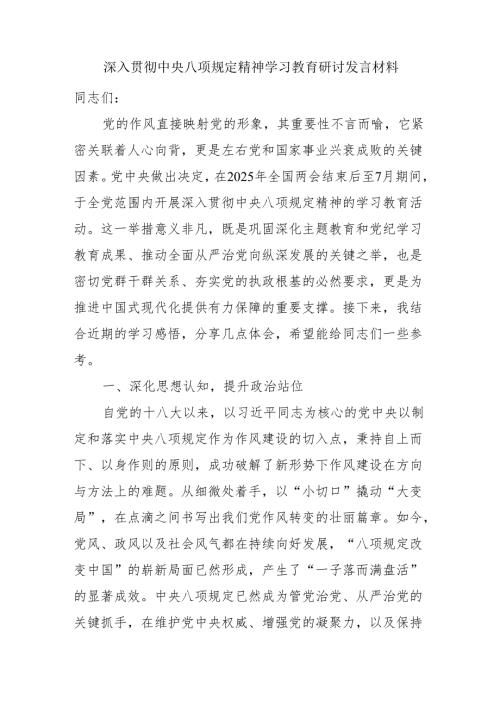 深入贯彻中央八项规定精神学习教育研讨发言材料

同志们：

党的作风直接映射党的形象，其重要性不言而喻，它紧密关联着人心向背，更是左右党和国家事业兴衰成败的关键因素。党中央做出决定，在2025年全国两会结束后至7月期间，于全党范围内开展深入贯彻中央八项规定精神的学习教育活动。这一举措意义非凡，既是巩固深化主题教育和党纪学习教育成果、推动全面从严治党向纵深发展的关键之举，也是密切党群干群关系、夯实党的执政根基的必然要求，更是为推进中国式现代化提供有力保障的重要支撑。接下来，我结合近期的学习感悟，分享几点体会，希望能给同志们一些参考。

一、深化思想认知，提升政治站位

自党的十八大以来，以习近平同志为核心的党中央以制定和落实中央八项规定作为作风建设的切入点，秉持自上而下、以身作则的原则，成功破解了新形势下作风建设在方向与方法上的难题。从细微处着手，以“小切口”撬动“大变局”，在点滴之间书写出我们党作风转变的壮丽篇章。如今，党风、政风以及社会风气都在持续向好发展，“八项规定改变中国”的崭新局面已然形成，产生了“一子落而满盘活”的显著成效。中央八项规定已然成为管党治党、从严治党的关键抓手，在维护党中央权威、增强党的凝聚力，以及保持